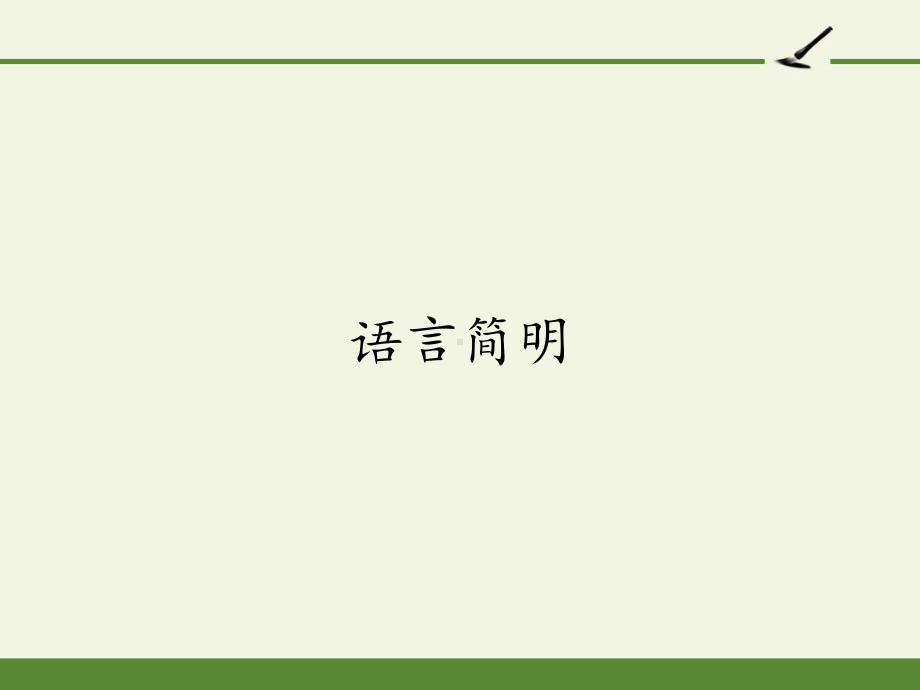 语言简明